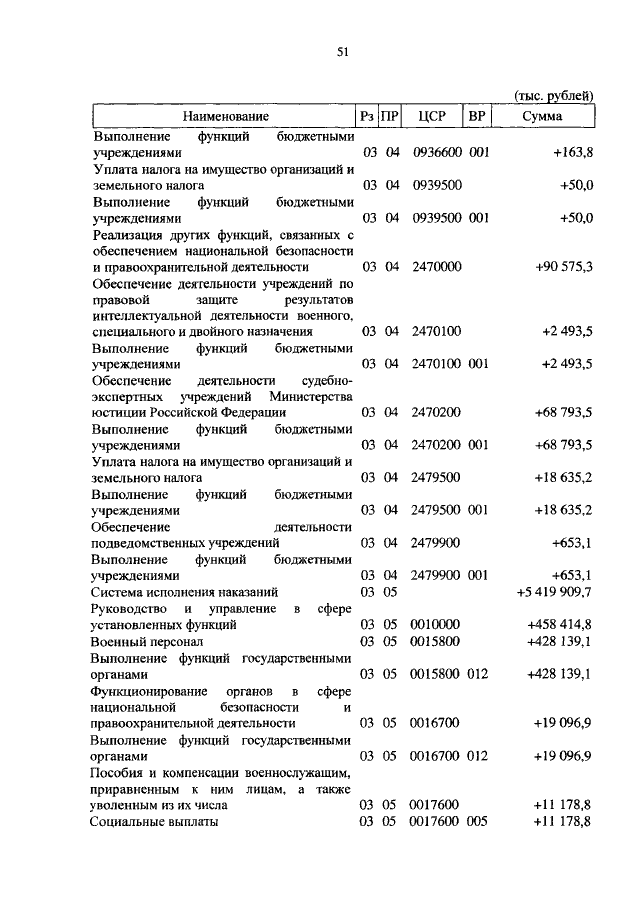 51

(тыс. рублей)

| Наименование | Рз | ПР | ЦСР | ВР | Сумма |
|---|---|---|---|---|---|
| Выполнение функций бюджетными учреждениями | 03 | 04 | 0936600 | 001 | +163,8 |
| Уплата налога на имущество организаций и земельного налога | 03 | 04 | 0939500 | | +50,0 |
| Выполнение функций бюджетными учреждениями | 03 | 04 | 0939500 | 001 | +50,0 |
| Реализация других функций, связанных с обеспечением национальной безопасности и правоохранительной деятельности | 03 | 04 | 2470000 | | +90 575,3 |
| Обеспечение деятельности учреждений по правовой защите результатов интеллектуальной деятельности военного, специального и двойного назначения | 03 | 04 | 2470100 | | +2 493,5 |
| Выполнение функций бюджетными учреждениями | 03 | 04 | 2470100 | 001 | +2 493,5 |
| Обеспечение деятельности судебно-экспертных учреждений Министерства юстиции Российской Федерации | 03 | 04 | 2470200 | | +68 793,5 |
| Выполнение функций бюджетными учреждениями | 03 | 04 | 2470200 | 001 | +68 793,5 |
| Уплата налога на имущество организаций и земельного налога | 03 | 04 | 2479500 | | +18 635,2 |
| Выполнение функций бюджетными учреждениями | 03 | 04 | 2479500 | 001 | +18 635,2 |
| Обеспечение деятельности подведомственных учреждений | 03 | 04 | 2479900 | | +653,1 |
| Выполнение функций бюджетными учреждениями | 03 | 04 | 2479900 | 001 | +653,1 |
| Система исполнения наказаний | 03 | 05 | | | +5 419 909,7 |
| Руководство и управление в сфере установленных функций | 03 | 05 | 0010000 | | +458 414,8 |
| Военный персонал | 03 | 05 | 0015800 | | +428 139,1 |
| Выполнение функций государственными органами | 03 | 05 | 0015800 | 012 | +428 139,1 |
| Функционирование органов в сфере национальной безопасности и правоохранительной деятельности | 03 | 05 | 0016700 | | +19 096,9 |
| Выполнение функций государственными органами | 03 | 05 | 0016700 | 012 | +19 096,9 |
| Пособия и компенсации военнослужащим, приравненным к ним лицам, а также уволенным из их числа | 03 | 05 | 0017600 | | +11 178,8 |
| Социальные выплаты | 03 | 05 | 0017600 | 005 | +11 178,8 |